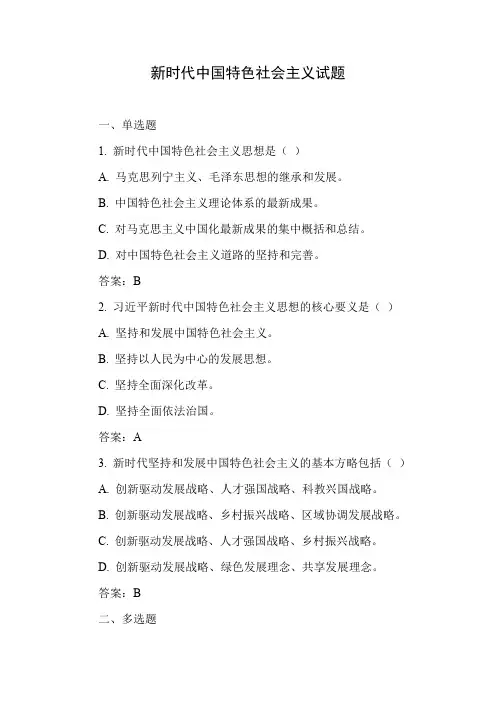 新时代中国特色社会主义试题

一、单选题

1. 新时代中国特色社会主义思想是（ ）

A. 马克思列宁主义、毛泽东思想的继承和发展。

B. 中国特色社会主义理论体系的最新成果。

C. 对马克思主义中国化最新成果的集中概括和总结。

D. 对中国特色社会主义道路的坚持和完善。

答案：B

2. 习近平新时代中国特色社会主义思想的核心要义是（ ）

A. 坚持和发展中国特色社会主义。

B. 坚持以人民为中心的发展思想。

C. 坚持全面深化改革。

D. 坚持全面依法治国。

答案：A

3. 新时代坚持和发展中国特色社会主义的基本方略包括（ ）

A. 创新驱动发展战略、人才强国战略、科教兴国战略。

B. 创新驱动发展战略、乡村振兴战略、区域协调发展战略。

C. 创新驱动发展战略、人才强国战略、乡村振兴战略。

D. 创新驱动发展战略、绿色发展理念、共享发展理念。

答案：B

二、多选题